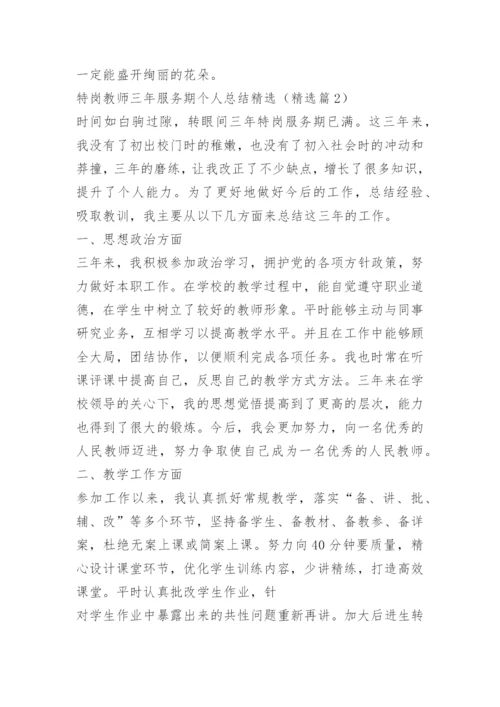 一定能盛开绚丽的花朵。

特岗教师三年服务期个人总结精选（精选篇2）

时间如白驹过隙，转眼间三年特岗服务期已满。这三年来，我没有了初出校门时的稚嫩，也没有了初入社会时的冲动和莽撞，三年的磨练，让我改正了不少缺点，增长了很多知识，提升了个人能力。为了更好地做好今后的工作，总结经验、吸取教训，我主要从以下几方面来总结这三年的工作。

一、思想政治方面

三年来，我积极参加政治学习，拥护党的各项方针政策，努力做好本职工作。在学校的教学过程中，能自觉遵守职业道德，在学生中树立了较好的教师形象。平时能够主动与同事研究业务，互相学习以提高教学水平。并且在工作中能够顾全大局，团结协作，以便顺利完成各项任务。我也时常在听课评课中提高自己，反思自己的教学方式方法。三年来在学校领导的关心下，我的思想觉悟提高到了更高的层次，能力也得到了很大的锻炼。今后，我会更加努力，向一名优秀的人民教师迈进，努力争取使自己成为一名优秀的人民教师。

二、教学工作方面

参加工作以来，我认真抓好常规教学，落实“备、讲、批、辅、改”等多个环节，坚持备学生、备教材、备教参、备详案，杜绝无案上课或简案上课。努力向40分钟要质量，精心设计课堂环节，优化学生训练内容，少讲精练，打造高效课堂。平时认真批改学生作业，针

对学生作业中暴露出来的共性问题重新再讲。加大后进生转